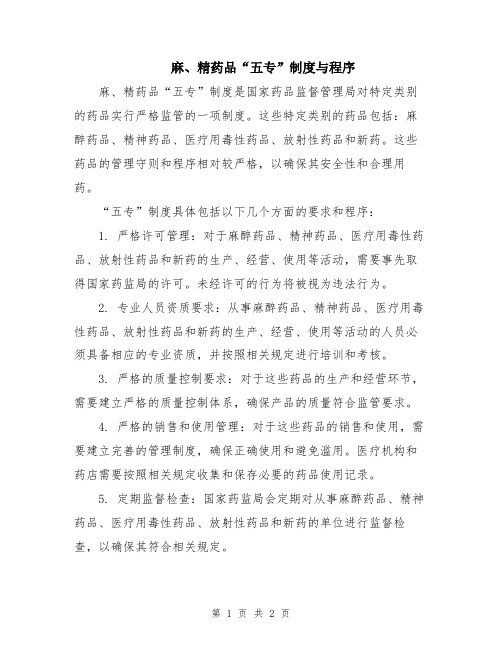 麻、精药品“五专”制度与程序

麻、精药品“五专”制度是国家药品监督管理局对特定类别的药品实行严格监管的一项制度。这些特定类别的药品包括：麻醉药品、精神药品、医疗用毒性药品、放射性药品和新药。这些药品的管理守则和程序相对较严格，以确保其安全性和合理用药。

“五专”制度具体包括以下几个方面的要求和程序：

1. 严格许可管理：对于麻醉药品、精神药品、医疗用毒性药品、放射性药品和新药的生产、经营、使用等活动，需要事先取得国家药监局的许可。未经许可的行为将被视为违法行为。

2. 专业人员资质要求：从事麻醉药品、精神药品、医疗用毒性药品、放射性药品和新药的生产、经营、使用等活动的人员必须具备相应的专业资质，并按照相关规定进行培训和考核。

3. 严格的质量控制要求：对于这些药品的生产和经营环节，需要建立严格的质量控制体系，确保产品的质量符合监管要求。

4. 严格的销售和使用管理：对于这些药品的销售和使用，需要建立完善的管理制度，确保正确使用和避免滥用。医疗机构和药店需要按照相关规定收集和保存必要的药品使用记录。

5. 定期监督检查：国家药监局会定期对从事麻醉药品、精神药品、医疗用毒性药品、放射性药品和新药的单位进行监督检查，以确保其符合相关规定。

第 1 页 共 2 页